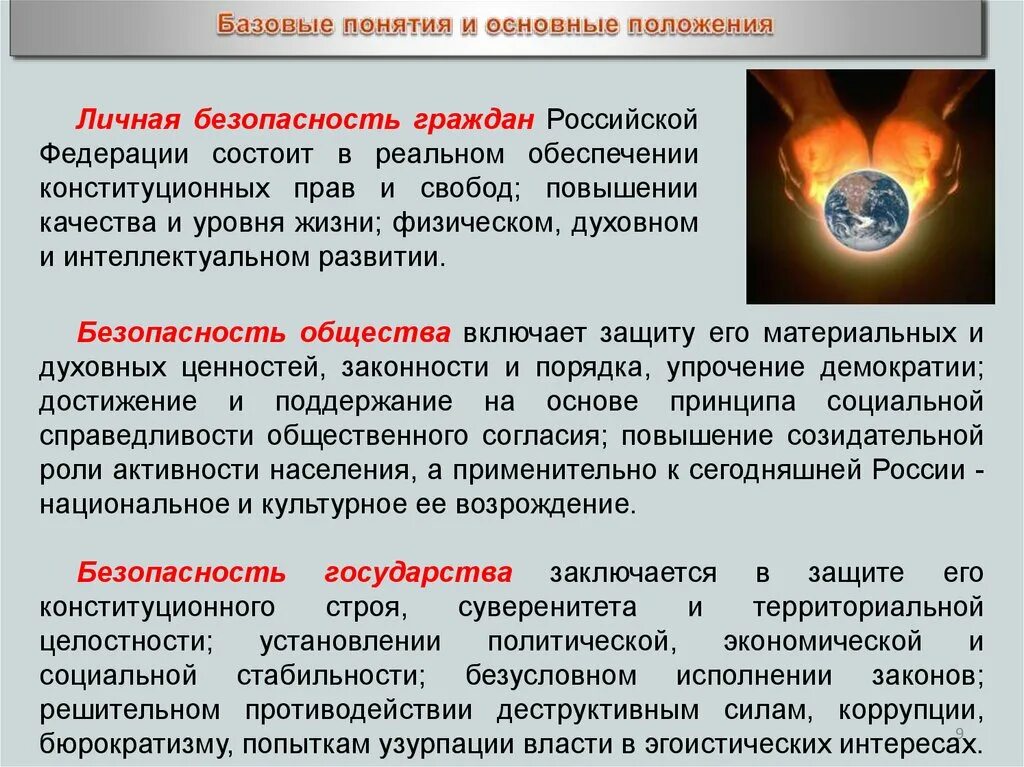 Базовые понятия и основные положения

Личная безопасность граждан Российской Федерации состоит в реальном обеспечении конституционных прав и свобод; повышении качества и уровня жизни; физическом, духовном и интеллектуальном развитии.

Безопасность общества включает защиту его материальных и духовных ценностей, законности и порядка, упрочение демократии; достижение и поддержание на основе принципа социальной справедливости общественного согласия; повышение созидательной роли активности населения, а применительно к сегодняшней России - национальное и культурное ее возрождение.

Безопасность государства заключается в защите его конституционного строя, суверенитета и территориальной целостности; установлении политической, экономической и социальной стабильности; безусловном исполнении законов; решительном противодействии деструктивным силам, коррупции, бюрократизму, попыткам узурпации власти в эгоистических интересах.

9